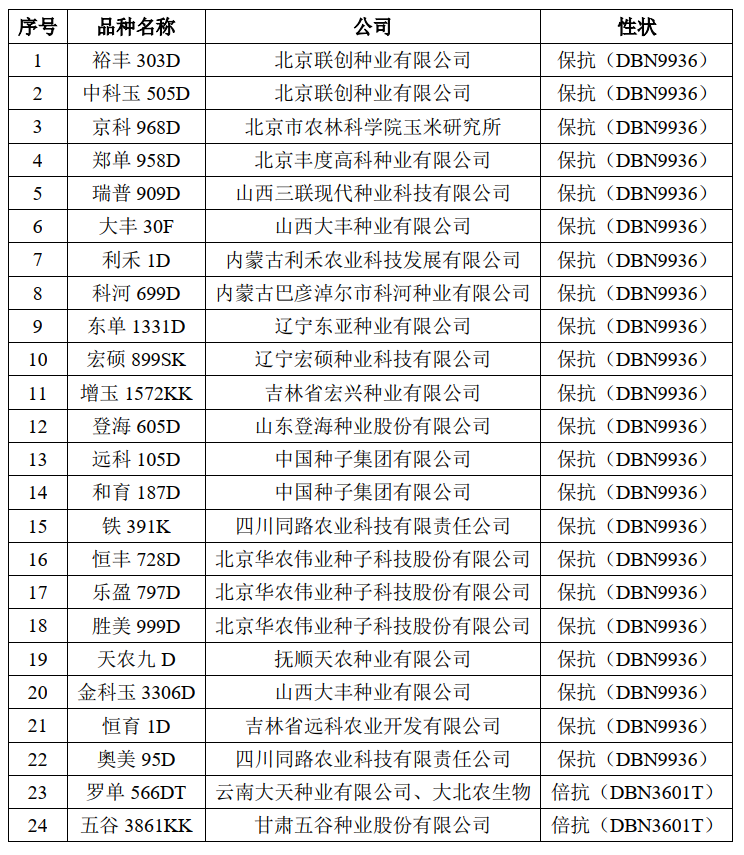 | 序号 | 品种名称 | 公司 | 性状 |
|---|---|---|---|
| 1 | 裕丰 303D | 北京联创种业有限公司 | 保抗（DBN9936） |
| 2 | 中科玉 505D | 北京联创种业有限公司 | 保抗（DBN9936） |
| 3 | 京科 968D | 北京市农林科学院玉米研究所 | 保抗（DBN9936） |
| 4 | 郑单 958D | 北京丰度高科种业有限公司 | 保抗（DBN9936） |
| 5 | 瑞普 909D | 山西三联现代种业科技有限公司 | 保抗（DBN9936） |
| 6 | 大丰 30F | 山西大丰种业有限公司 | 保抗（DBN9936） |
| 7 | 利禾 1D | 内蒙古利禾农业科技发展有限公司 | 保抗（DBN9936） |
| 8 | 科河 699D | 内蒙古巴彦淖尔市科河种业有限公司 | 保抗（DBN9936） |
| 9 | 东单 1331D | 辽宁东亚种业有限公司 | 保抗（DBN9936） |
| 10 | 宏硕 899SK | 辽宁宏硕种业科技有限公司 | 保抗（DBN9936） |
| 11 | 增玉 1572KK | 吉林省宏兴种业有限公司 | 保抗（DBN9936） |
| 12 | 登海 605D | 山东登海种业股份有限公司 | 保抗（DBN9936） |
| 13 | 远科 105D | 中国种子集团有限公司 | 保抗（DBN9936） |
| 14 | 和育 187D | 中国种子集团有限公司 | 保抗（DBN9936） |
| 15 | 铁 391K | 四川同路农业科技有限责任公司 | 保抗（DBN9936） |
| 16 | 恒丰 728D | 北京华农伟业种子科技股份有限公司 | 保抗（DBN9936） |
| 17 | 乐盈 797D | 北京华农伟业种子科技股份有限公司 | 保抗（DBN9936） |
| 18 | 胜美 999D | 北京华农伟业种子科技股份有限公司 | 保抗（DBN9936） |
| 19 | 天农九 D | 抚顺天农种业有限公司 | 保抗（DBN9936） |
| 20 | 金科玉 3306D | 山西大丰种业有限公司 | 保抗（DBN9936） |
| 21 | 恒育 1D | 吉林省远科农业开发有限公司 | 保抗（DBN9936） |
| 22 | 奥美 95D | 四川同路农业科技有限责任公司 | 保抗（DBN9936） |
| 23 | 罗单 566DT | 云南大天种业有限公司、大北农生物 | 倍抗（DBN3601T） |
| 24 | 五谷 3861KK | 甘肃五谷种业股份有限公司 | 倍抗（DBN3601T） |